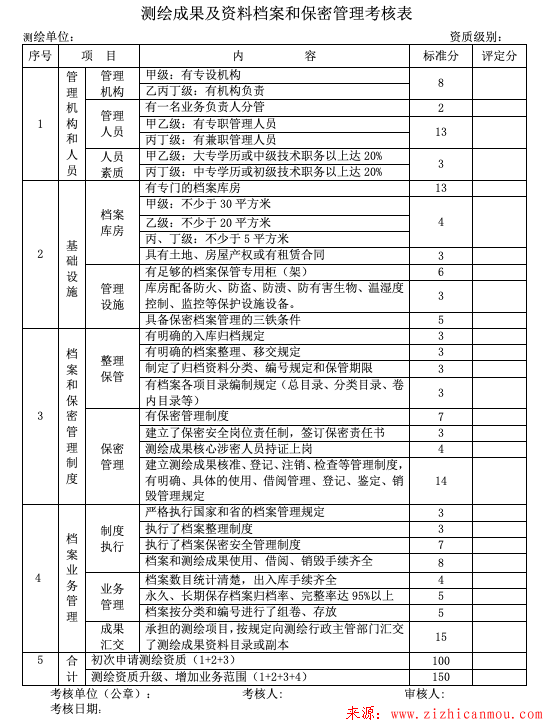 测绘成果及资料档案和保密管理考核表

测绘单位： 资质级别：

| 序号 | 项　目 | | 内　　　容 | 标准分 | 评定分 |
|---|---|---|---|---|---|
| 1 | 管理机构和人员 | 管理机构 | 甲级：有专设机构 | 8 | |
| | | | 乙丙丁级：有机构负责 | | |
| | | 管理人员 | 有一名业务负责人分管 | 2 | |
| | | | 甲乙级：有专职管理人员 | 13 | |
| | | | 丙丁级：有兼职管理人员 | | |
| | | 人员素质 | 甲乙级：大专学历或中级技术职务以上达 20% | 3 | |
| | | | 丙丁级：中专学历或初级技术职务以上达 20% | | |
| 2 | 基础设施 | 档案库房 | 有专门的档案库房 | 13 | |
| | | | 甲级：不少于 30 平方米 | 4 | |
| | | | 乙级：不少于 20 平方米 | | |
| | | | 丙、丁级：不少于 5 平方米 | | |
| | | | 具有土地、房屋产权或有租赁合同 | 3 | |
| | | 管理设施 | 有足够的档案保管专用柜（架） | 6 | |
| | | | 库房配备防火、防盗、防渍、防有害生物、温湿度控制、监控等保护设施设备。 | 3 | |
| | | | 具备保密档案管理的三铁条件 | 5 | |
| 3 | 档案和保密管理制度 | 整理保管 | 有明确的入库归档规定 | 3 | |
| | | | 有明确的档案整理、移交规定 | 3 | |
| | | | 制定了归档资料分类、编号规定和保管期限 | 3 | |
| | | | 有档案各项目录编制规定（总目录、分类目录、卷内目录等） | 3 | |
| | | 保密管理 | 有保密管理制度 | 7 | |
| | | | 建立了保密安全岗位责任制，签订保密责任书 | 3 | |
| | | | 测绘成果核心涉密人员持证上岗 | 4 | |
| | | | 建立测绘成果核准、登记、注销、检查等管理制度，有明确、具体的使用、借阅管理、登记、鉴定、销毁管理规定 | 14 | |
| 4 | 档案业务管理 | 制度执行 | 严格执行国家和省的档案管理规定 | 3 | |
| | | | 执行了档案整理制度 | 3 | |
| | | | 执行了档案保密安全管理制度 | 7 | |
| | | | 档案和测绘成果使用、借阅、销毁手续齐全 | 8 | |
| | | 业务管理 | 档案数目统计清楚，出入库手续齐全 | 4 | |
| | | | 永久、长期保存档案归档率、完整率达 95%以上 | 5 | |
| | | | 档案按分类和编号进行了组卷、存放 | 5 | |
| | | 成果汇交 | 承担的测绘项目，按规定向测绘行政主管部门汇交了测绘成果资料目录或副本 | 15 | |
| 5 | 合计 | 初次申请测绘资质（1+2+3） | | 100 | |
| | | 测绘资质升级、增加业务范围（1+2+3+4） | | 150 | |

考核单位（公章）： 考核人： 审核人：
考核日期：

来源：www.zizhicanmou.com